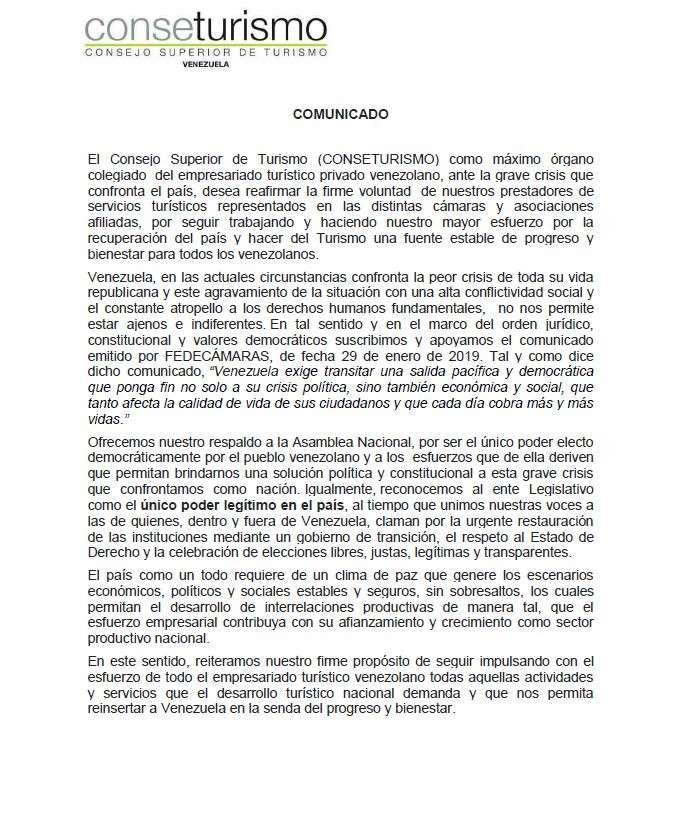 conseturismo
CONSEJO SUPERIOR DE TURISMO
VENEZUELA

COMUNICADO

El Consejo Superior de Turismo (CONSETURISMO) como máximo órgano colegiado del empresariado turístico privado venezolano, ante la grave crisis que confronta el país, desea reafirmar la firme voluntad de nuestros prestadores de servicios turísticos representados en las distintas cámaras y asociaciones afiliadas, por seguir trabajando y haciendo nuestro mayor esfuerzo por la recuperación del país y hacer del Turismo una fuente estable de progreso y bienestar para todos los venezolanos.

Venezuela, en las actuales circunstancias confronta la peor crisis de toda su vida republicana y este agravamiento de la situación con una alta conflictividad social y el constante atropello a los derechos humanos fundamentales, no nos permite estar ajenos e indiferentes. En tal sentido y en el marco del orden jurídico, constitucional y valores democráticos suscribimos y apoyamos el comunicado emitido por FEDECÁMARAS, de fecha 29 de enero de 2019. Tal y como dice dicho comunicado, "Venezuela exige transitar una salida pacífica y democrática que ponga fin no solo a su crisis política, sino también económica y social, que tanto afecta la calidad de vida de sus ciudadanos y que cada día cobra más y más vidas."

Ofrecemos nuestro respaldo a la Asamblea Nacional, por ser el único poder electo democráticamente por el pueblo venezolano y a los esfuerzos que de ella deriven que permitan brindarnos una solución política y constitucional a esta grave crisis que confrontamos como nación. Igualmente, reconocemos al ente Legislativo como el único poder legítimo en el país, al tiempo que unimos nuestras voces a las de quienes, dentro y fuera de Venezuela, claman por la urgente restauración de las instituciones mediante un gobierno de transición, el respeto al Estado de Derecho y la celebración de elecciones libres, justas, legítimas y transparentes.

El país como un todo requiere de un clima de paz que genere los escenarios económicos, políticos y sociales estables y seguros, sin sobresaltos, los cuales permitan el desarrollo de interrelaciones productivas de manera tal, que el esfuerzo empresarial contribuya con su afianzamiento y crecimiento como sector productivo nacional.

En este sentido, reiteramos nuestro firme propósito de seguir impulsando con el esfuerzo de todo el empresariado turístico venezolano todas aquellas actividades y servicios que el desarrollo turístico nacional demanda y que nos permita reinsertar a Venezuela en la senda del progreso y bienestar.